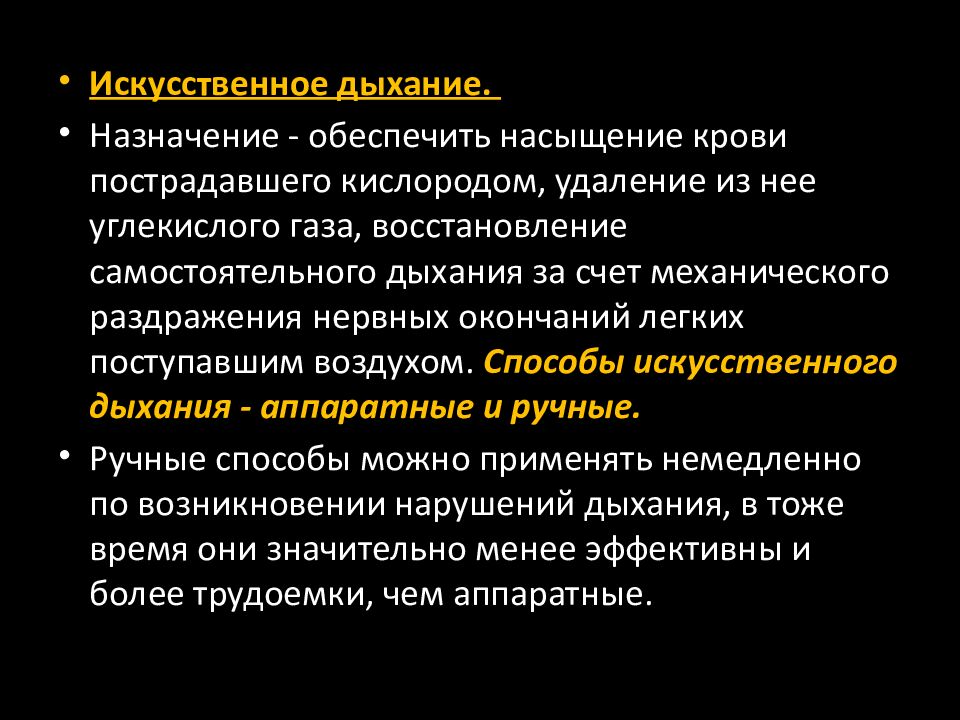 • Искусственное дыхание.

• Назначение - обеспечить насыщение крови пострадавшего кислородом, удаление из нее углекислого газа, восстановление самостоятельного дыхания за счет механического раздражения нервных окончаний легких поступавшим воздухом. Способы искусственного дыхания - аппаратные и ручные.

• Ручные способы можно применять немедленно по возникновении нарушений дыхания, в тоже время они значительно менее эффективны и более трудоемки, чем аппаратные.